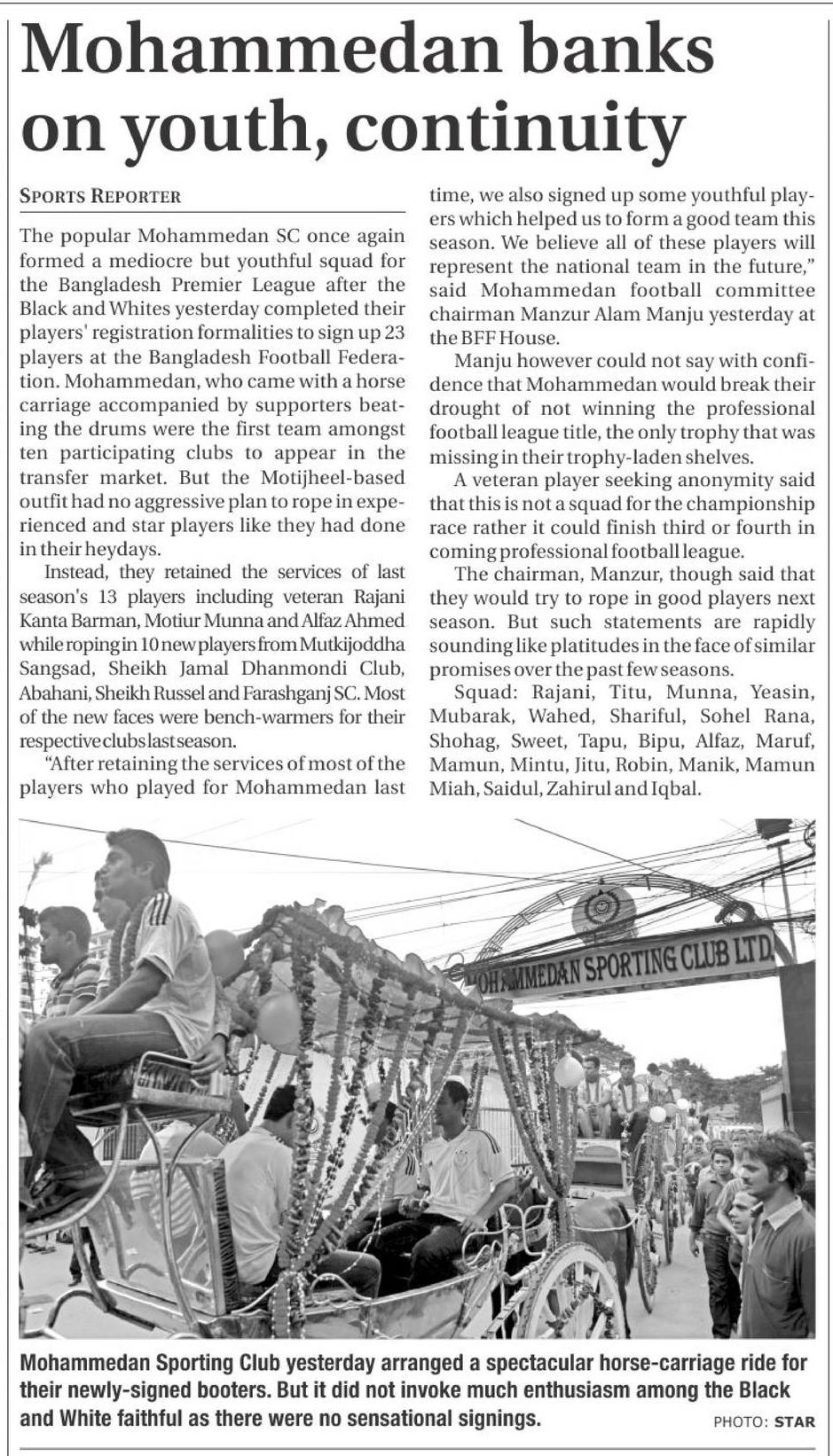 Mohammedan banks on youth, continuity

SPORTS REPORTER

The popular Mohammedan SC once again formed a mediocre but youthful squad for the Bangladesh Premier League after the Black and Whites yesterday completed their players' registration formalities to sign up 23 players at the Bangladesh Football Federation. Mohammedan, who came with a horse carriage accompanied by supporters beating the drums were the first team amongst ten participating clubs to appear in the transfer market. But the Motijheel-based outfit had no aggressive plan to rope in experienced and star players like they had done in their heydays.

Instead, they retained the services of last season's 13 players including veteran Rajani Kanta Barman, Motiur Munna and Alfaz Ahmed while roping in 10 new players from Mutkijoddha Sangsad, Sheikh Jamal Dhanmondi Club, Abahani, Sheikh Russel and Farashganj SC. Most of the new faces were bench-warmers for their respective clubs last season.

"After retaining the services of most of the players who played for Mohammedan last time, we also signed up some youthful players which helped us to form a good team this season. We believe all of these players will represent the national team in the future," said Mohammedan football committee chairman Manzur Alam Manju yesterday at the BFF House.

Manju however could not say with confidence that Mohammedan would break their drought of not winning the professional football league title, the only trophy that was missing in their trophy-laden shelves.

A veteran player seeking anonymity said that this is not a squad for the championship race rather it could finish third or fourth in coming professional football league.

The chairman, Manzur, though said that they would try to rope in good players next season. But such statements are rapidly sounding like platitudes in the face of similar promises over the past few seasons.

Squad: Rajani, Titu, Munna, Yeasin, Mubarak, Wahed, Shariful, Sohel Rana, Shohag, Sweet, Tapu, Bipu, Alfaz, Maruf, Mamun, Mintu, Jitu, Robin, Manik, Mamun Miah, Saidul, Zahirul and Iqbal.

MOHAMMEDAN SPORTING CLUB LTD.

Mohammedan Sporting Club yesterday arranged a spectacular horse-carriage ride for their newly-signed booters. But it did not invoke much enthusiasm among the Black and White faithful as there were no sensational signings.

PHOTO: STAR